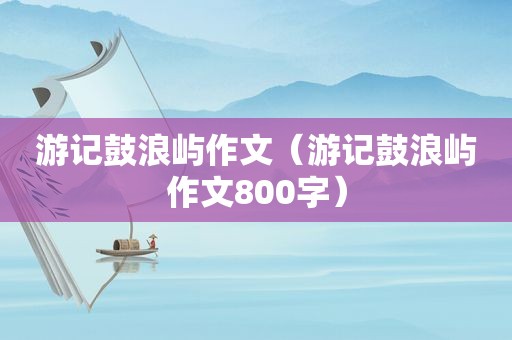 游记鼓浪屿作文（游记鼓浪屿作文800字）